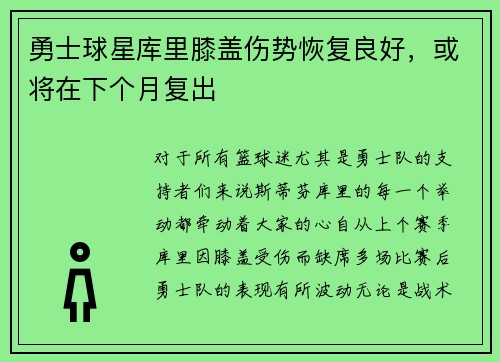 勇士球星库里膝盖伤势恢复良好，或将在下个月复出

对于所有篮球迷尤其是勇士队的支持者们来说斯蒂芬库里的每一个举动都牵动着大家的心自从上个赛季库里因膝盖受伤而缺席多场比赛后勇士队的表现有所波动无论是战术